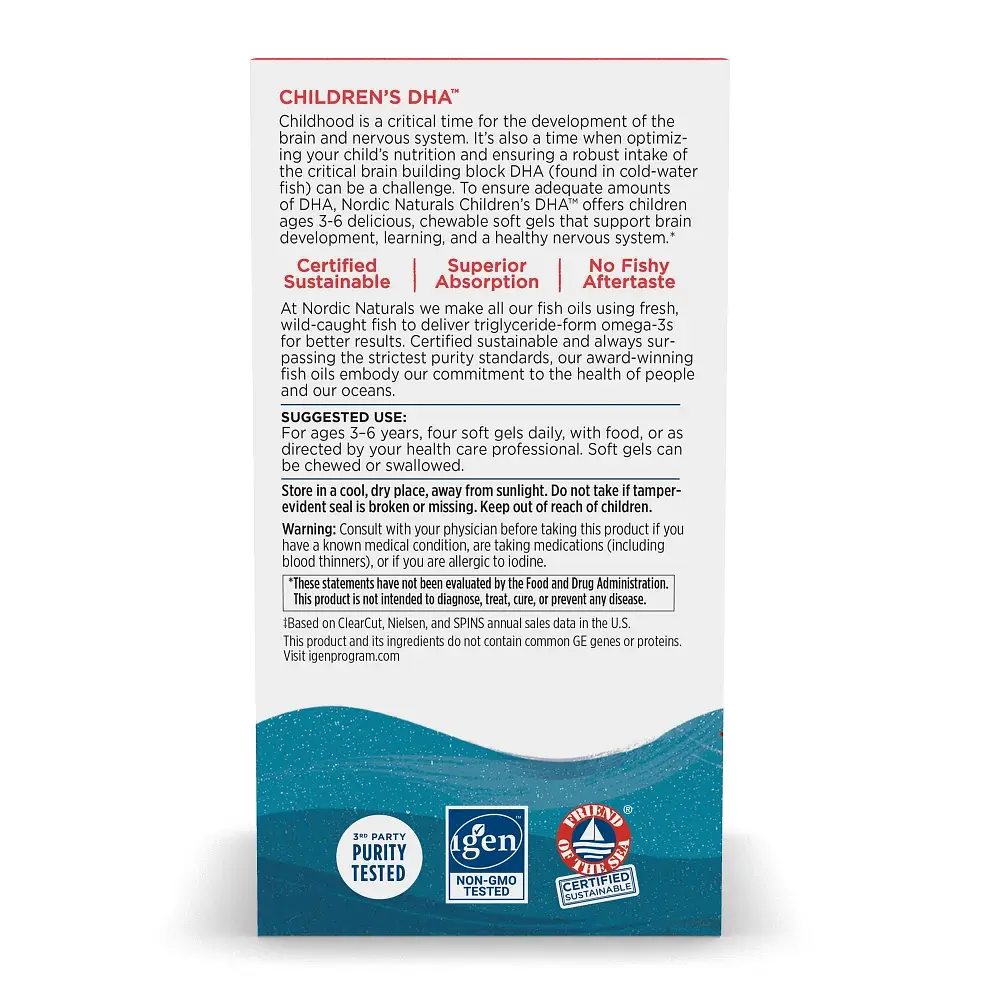 CHILDREN'S DHA™

Childhood is a critical time for the development of the brain and nervous system. It's also a time when optimizing your child's nutrition and ensuring a robust intake of the critical brain building block DHA (found in cold-water fish) can be a challenge. To ensure adequate amounts of DHA, Nordic Naturals Children's DHA™ offers children ages 3-6 delicious, chewable soft gels that support brain development, learning, and a healthy nervous system.*

Certified Sustainable | Superior Absorption | No Fishy Aftertaste

At Nordic Naturals we make all our fish oils using fresh, wild-caught fish to deliver triglyceride-form omega-3s for better results. Certified sustainable and always surpassing the strictest purity standards, our award-winning fish oils embody our commitment to the health of people and our oceans.

SUGGESTED USE:
For ages 3–6 years, four soft gels daily, with food, or as directed by your health care professional. Soft gels can be chewed or swallowed.

Store in a cool, dry place, away from sunlight. Do not take if tamper-evident seal is broken or missing. Keep out of reach of children.

Warning: Consult with your physician before taking this product if you have a known medical condition, are taking medications (including blood thinners), or if you are allergic to iodine.

*These statements have not been evaluated by the Food and Drug Administration. This product is not intended to diagnose, treat, cure, or prevent any disease.

‡Based on ClearCut, Nielsen, and SPINS annual sales data in the U.S.
This product and its ingredients do not contain common GE genes or proteins. Visit igenprogram.com

3RD PARTY PURITY TESTED

igen™ NON-GMO TESTED

FRIEND OF THE SEA® CERTIFIED SUSTAINABLE